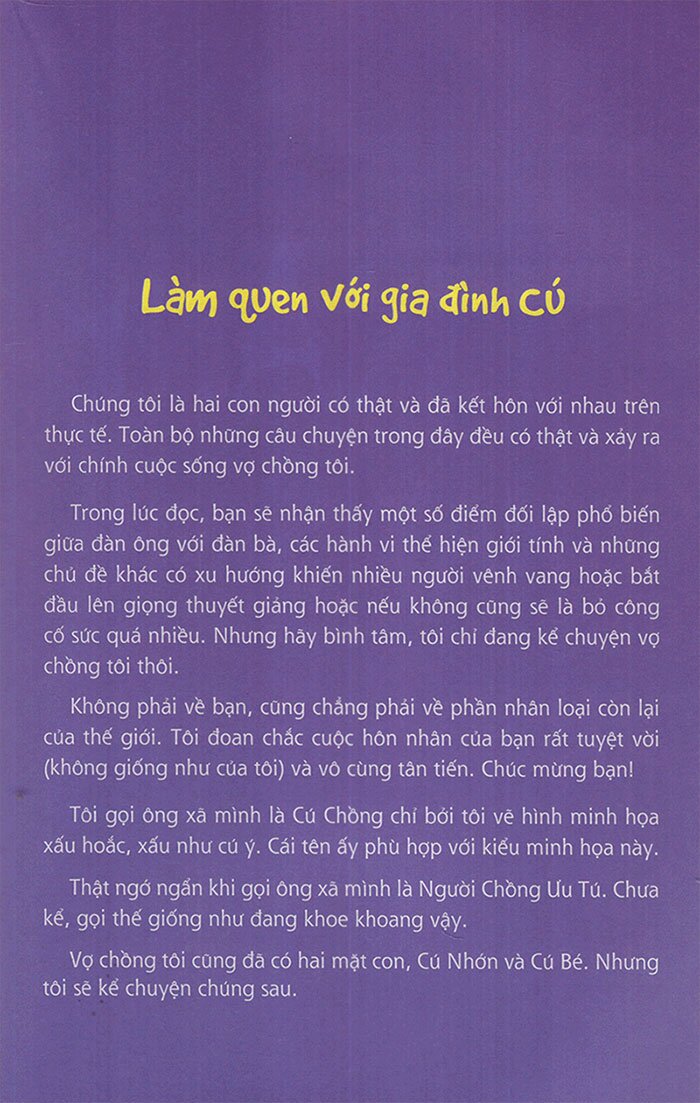 Làm quen với gia đình cú

Chúng tôi là hai con người có thật và đã kết hôn với nhau trên thực tế. Toàn bộ những câu chuyện trong đây đều có thật và xảy ra với chính cuộc sống vợ chồng tôi.

Trong lúc đọc, bạn sẽ nhận thấy một số điểm đối lập phổ biến giữa đàn ông với đàn bà, các hành vi thể hiện giới tính và những chủ đề khác có xu hướng khiến nhiều người vênh vang hoặc bắt đầu lên giọng thuyết giảng hoặc nếu không cũng sẽ là bỏ công cố sức quá nhiều. Nhưng hãy bình tâm, tôi chỉ đang kể chuyện vợ chồng tôi thôi.

Không phải về bạn, cũng chẳng phải về phần nhân loại còn lại của thế giới. Tôi đoan chắc cuộc hôn nhân của bạn rất tuyệt vời (không giống như của tôi) và vô cùng tân tiến. Chúc mừng bạn!

Tôi gọi ông xã mình là Cú Chồng chỉ bởi tôi vẽ hình minh họa xấu hoắc, xấu như cú ý. Cái tên ấy phù hợp với kiểu minh họa này.

Thật ngớ ngẩn khi gọi ông xã mình là Người Chồng Ưu Tú. Chưa kể, gọi thế giống như đang khoe khoang vậy.

Vợ chồng tôi cũng đã có hai mặt con, Cú Nhớn và Cú Bé. Nhưng tôi sẽ kể chuyện chúng sau.